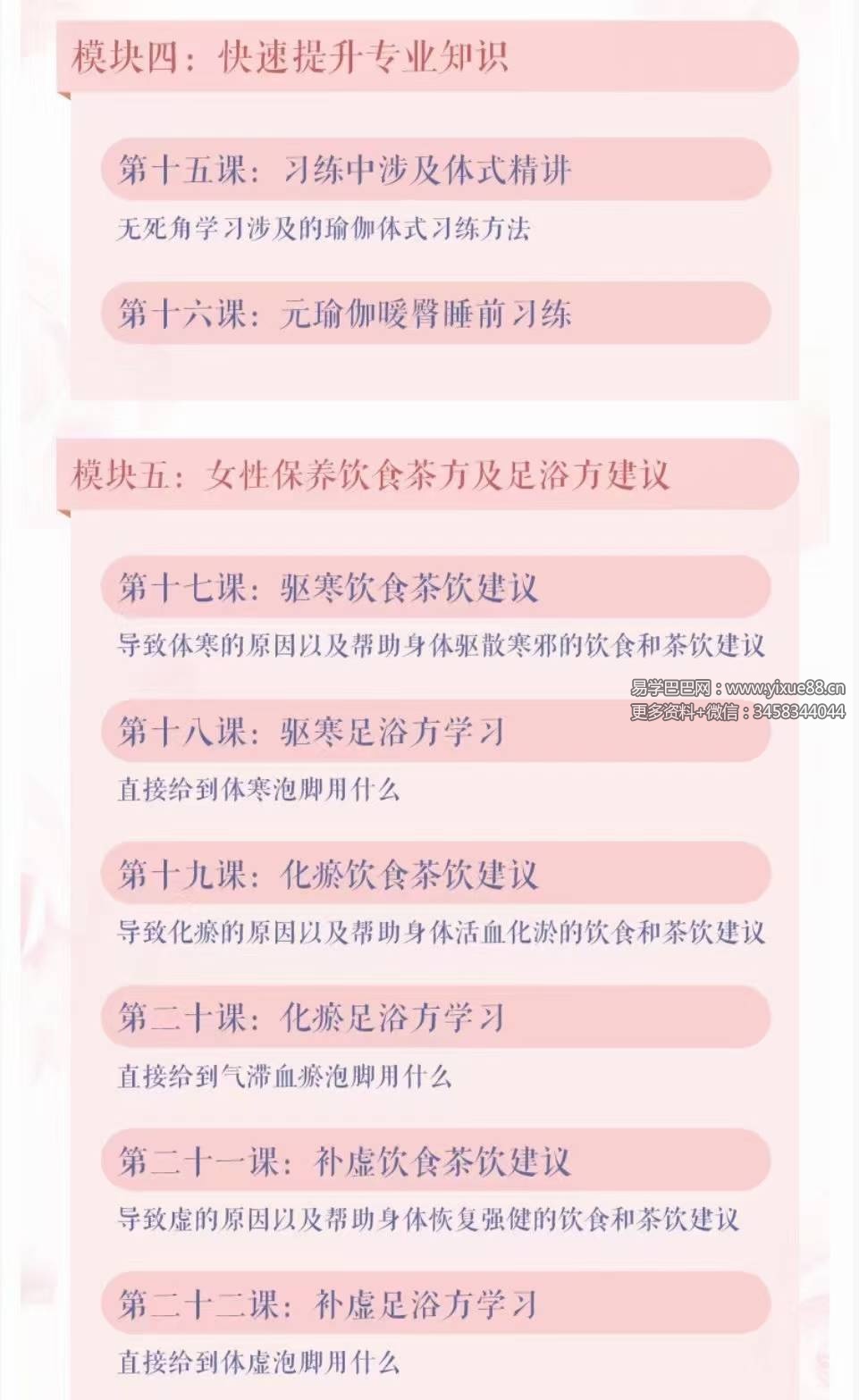 模块四：快速提升专业知识

第十五课：习练中涉及体式精讲

无死角学习涉及的瑜伽体式习练方法

第十六课：元瑜伽暖臀睡前习练

模块五：女性保养饮食茶方及足浴方建议

第十七课：驱寒饮食茶饮建议

导致体寒的原因以及帮助身体驱散寒邪的饮食和茶饮建议

易学巴巴网：www.yixue88.cn
更多资料+微信：3458344044

第十八课：驱寒足浴方学习

直接给到体寒泡脚用什么

第十九课：化瘀饮食茶饮建议

导致化瘀的原因以及帮助身体活血化淤的饮食和茶饮建议

第二十课：化瘀足浴方学习

直接给到气滞血瘀泡脚用什么

第二十一课：补虚饮食茶饮建议

导致虚的原因以及帮助身体恢复强健的饮食和茶饮建议

第二十二课：补虚足浴方学习

直接给到体虚泡脚用什么